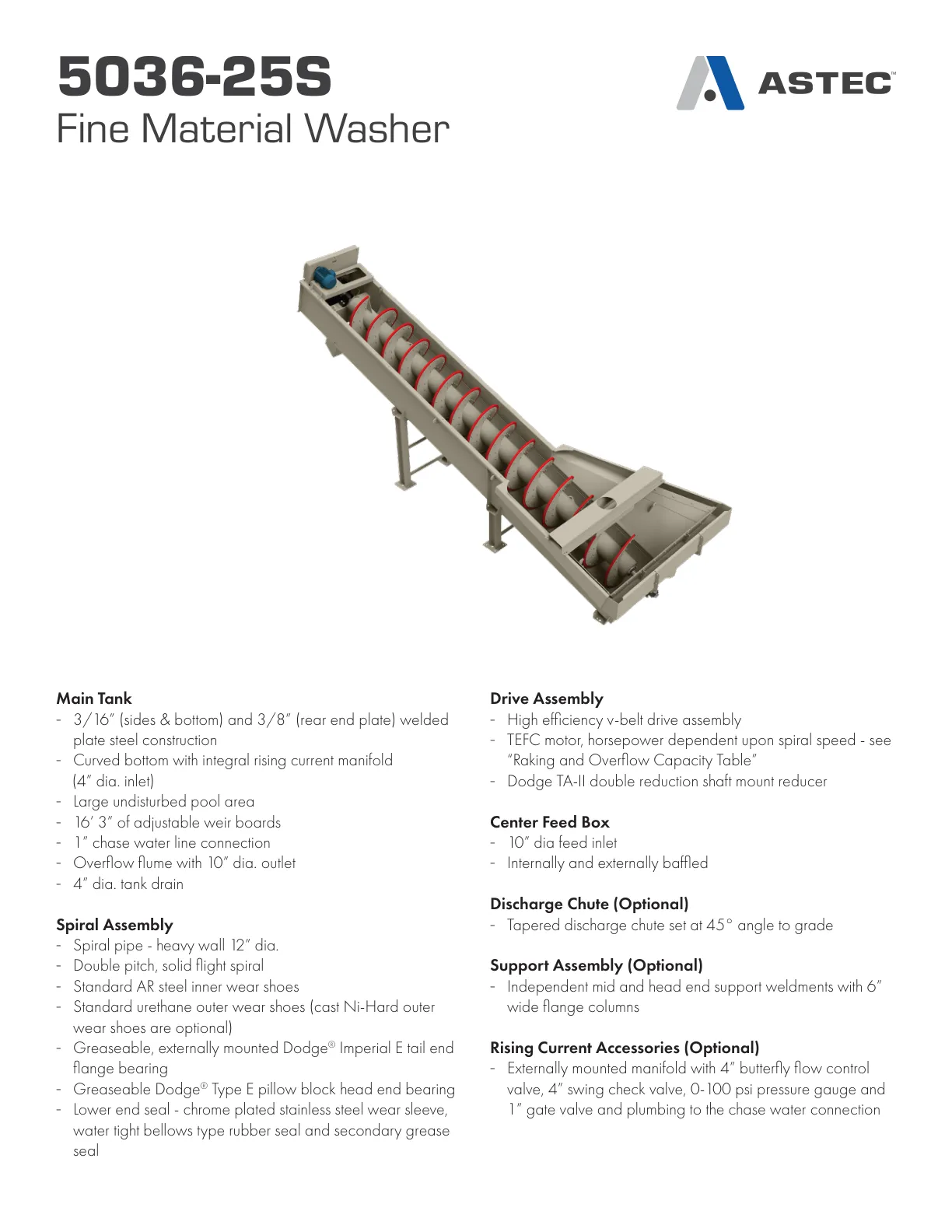 5036-25S
Fine Material Washer

ASTEC™

Main Tank
- 3/16" (sides & bottom) and 3/8" (rear end plate) welded plate steel construction
- Curved bottom with integral rising current manifold (4" dia. inlet)
- Large undisturbed pool area
- 16' 3" of adjustable weir boards
- 1" chase water line connection
- Overflow flume with 10" dia. outlet
- 4" dia. tank drain

Spiral Assembly
- Spiral pipe - heavy wall 12" dia.
- Double pitch, solid flight spiral
- Standard AR steel inner wear shoes
- Standard urethane outer wear shoes (cast Ni-Hard outer wear shoes are optional)
- Greaseable, externally mounted Dodge® Imperial E tail end flange bearing
- Greaseable Dodge® Type E pillow block head end bearing
- Lower end seal - chrome plated stainless steel wear sleeve, water tight bellows type rubber seal and secondary grease seal

Drive Assembly
- High efficiency v-belt drive assembly
- TEFC motor, horsepower dependent upon spiral speed - see "Raking and Overflow Capacity Table"
- Dodge TA-II double reduction shaft mount reducer

Center Feed Box
- 10" dia feed inlet
- Internally and externally baffled

Discharge Chute (Optional)
- Tapered discharge chute set at 45° angle to grade

Support Assembly (Optional)
- Independent mid and head end support weldments with 6" wide flange columns

Rising Current Accessories (Optional)
- Externally mounted manifold with 4" butterfly flow control valve, 4" swing check valve, 0-100 psi pressure gauge and 1" gate valve and plumbing to the chase water connection